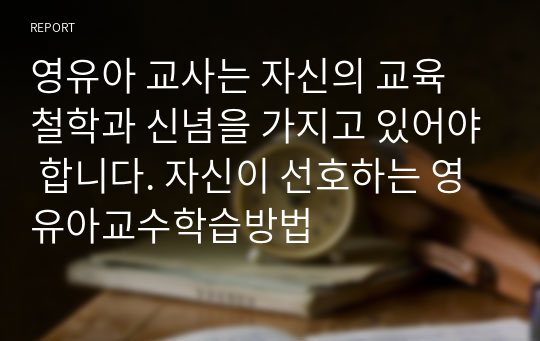 REPORT

영유아 교사는 자신의 교육 철학과 신념을 가지고 있어야 합니다. 자신이 선호하는 영유아교수학습방법